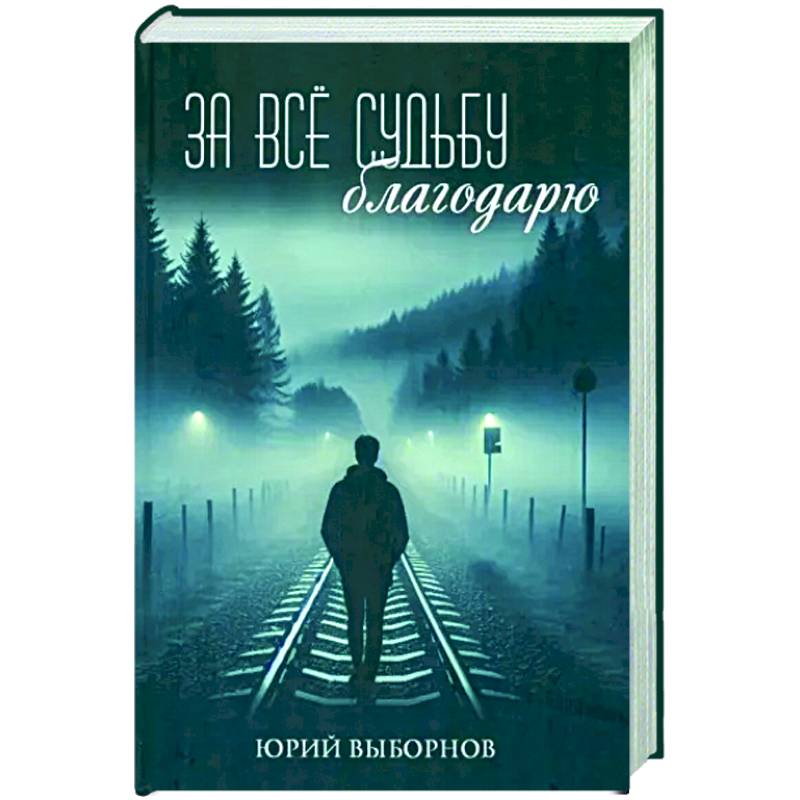 ЗА ВСЁ СУДЬБУ
благодарю

ЮРИЙ ВЫБОРНОВ